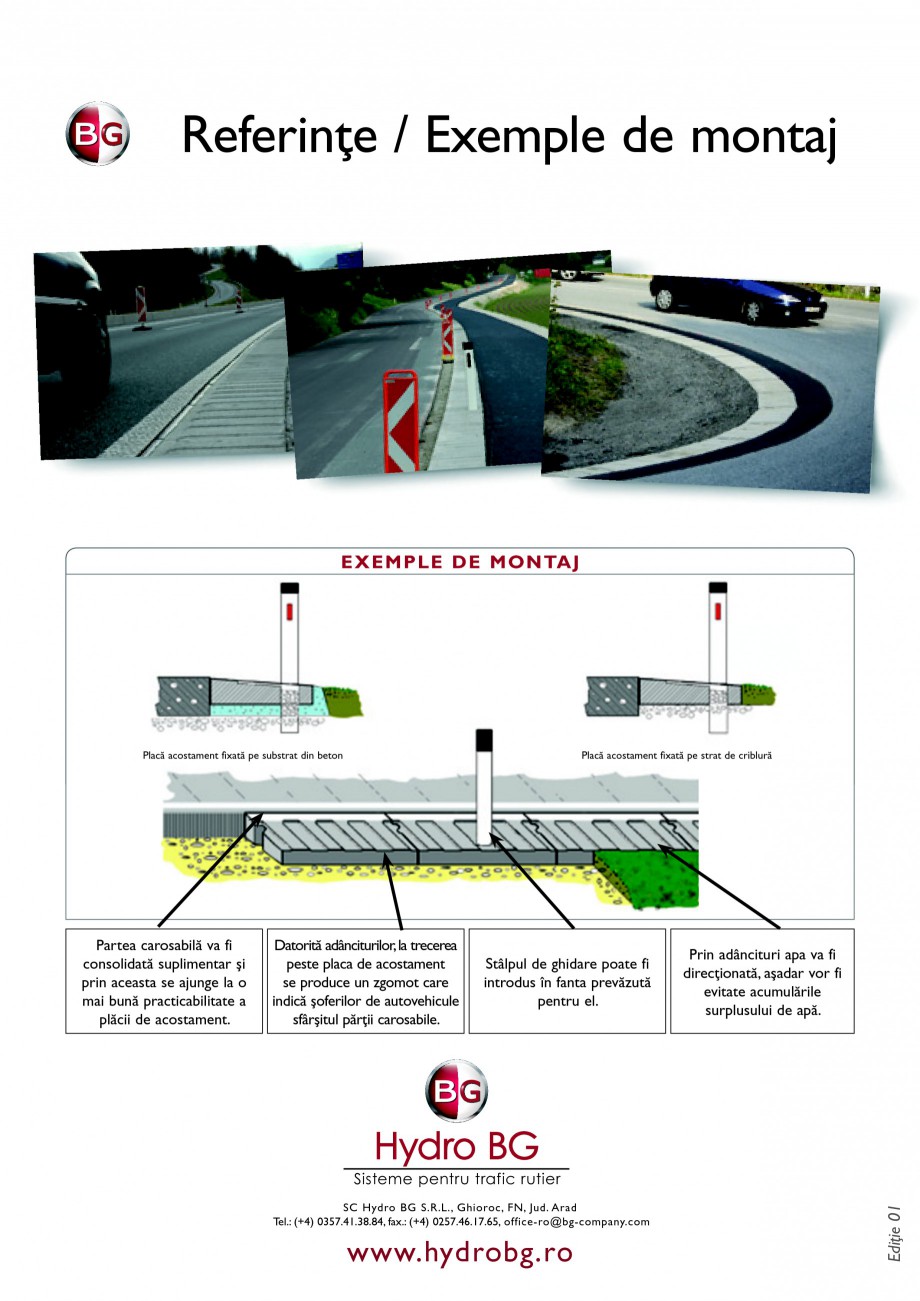 BG

Referinţe / Exemple de montaj

EXEMPLE DE MONTAJ

Placă acostament fixată pe substrat din beton

Placă acostament fixată pe strat de criblură

Partea carosabilă va fi consolidată suplimentar şi prin aceasta se ajunge la o mai bună practicabilitate a plăcii de acostament.

Datorită adânciturilor, la trecerea peste placa de acostament se produce un zgomot care indică şoferilor de autovehicule sfârşitul părţii carosabile.

Stâlpul de ghidare poate fi introdus în fanta prevăzută pentru el.

Prin adâncituri apa va fi direcţionată, aşadar vor fi evitate acumulările surplusului de apă.

BG

Hydro BG

Sisteme pentru trafic rutier

SC Hydro BG S.R.L., Ghioroc, FN, Jud. Arad
Tel.: (+4) 0357.41.38.84, fax.: (+4) 0257.46.17.65, office-ro@bg-company.com

www.hydrobg.ro

Ediţie 01